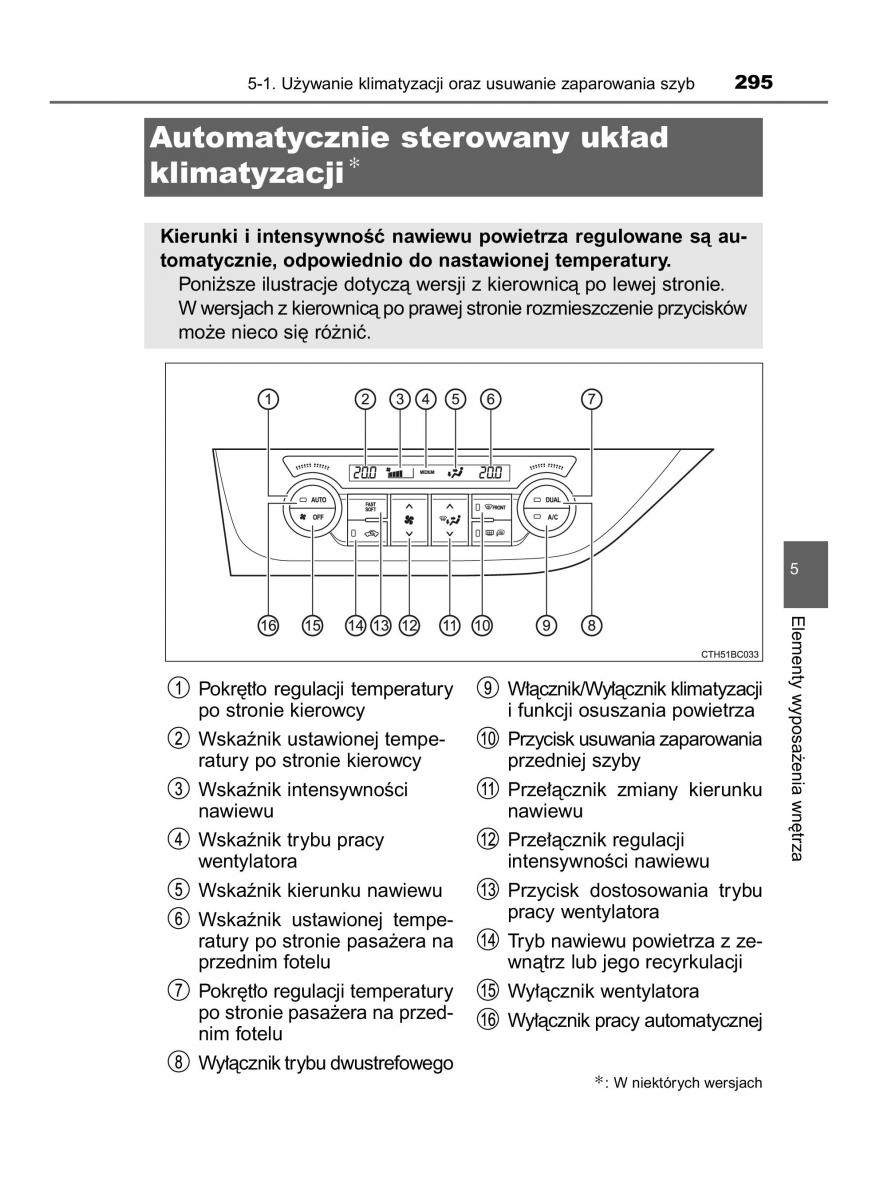 5-1. Używanie klimatyzacji oraz usuwanie zaparowania szyb 295

Automatycznie sterowany układ klimatyzacji*

Kierunki i intensywność nawiewu powietrza regulowane są automatycznie, odpowiednio do nastawionej temperatury.
Poniższe ilustracje dotyczą wersji z kierownicą po lewej stronie. W wersjach z kierownicą po prawej stronie rozmieszczenie przycisków może nieco się różnić.

1 2 3 4 5 6 7
20.0 MEDIUM 20.0
AUTO OFF FAST SOFT FRONT DUAL A/C
16 15 14 13 12 11 10 9 8
CTH51BC033

1 Pokrętło regulacji temperatury po stronie kierowcy
2 Wskaźnik ustawionej temperatury po stronie kierowcy
3 Wskaźnik intensywności nawiewu
4 Wskaźnik trybu pracy wentylatora
5 Wskaźnik kierunku nawiewu
6 Wskaźnik ustawionej temperatury po stronie pasażera na przednim fotelu
7 Pokrętło regulacji temperatury po stronie pasażera na przednim fotelu
8 Wyłącznik trybu dwustrefowego

9 Włącznik/Wyłącznik klimatyzacji i funkcji osuszania powietrza
10 Przycisk usuwania zaparowania przedniej szyby
11 Przełącznik zmiany kierunku nawiewu
12 Przełącznik regulacji intensywności nawiewu
13 Przycisk dostosowania trybu pracy wentylatora
14 Tryb nawiewu powietrza z zewnątrz lub jego recyrkulacji
15 Wyłącznik wentylatora
16 Wyłącznik pracy automatycznej

*: W niektórych wersjach

5
Elementy wyposażenia wnętrza